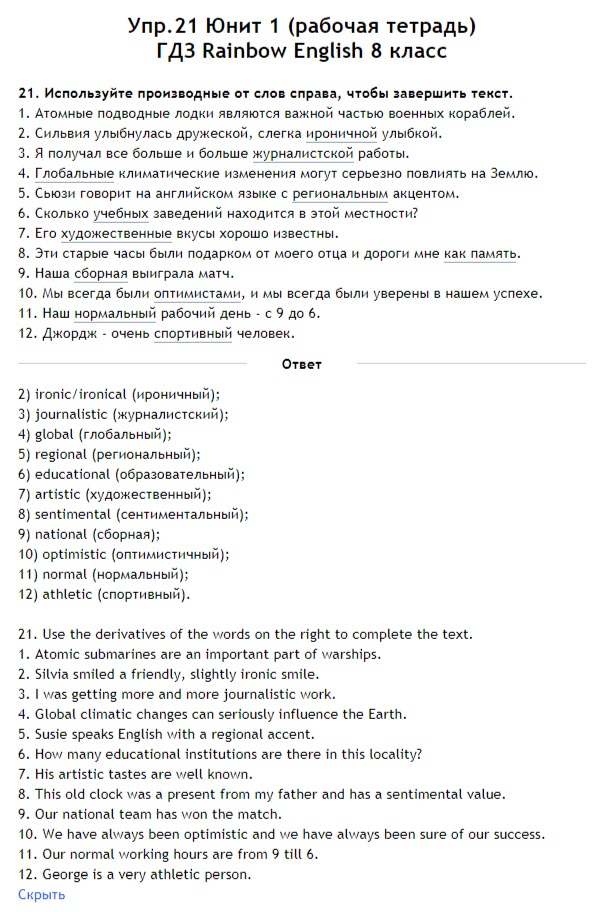 Упр.21 Юнит 1 (рабочая тетрадь)
ГДЗ Rainbow English 8 класс

21. Используйте производные от слов справа, чтобы завершить текст.
1. Атомные подводные лодки являются важной частью военных кораблей.
2. Сильвия улыбнулась дружеской, слегка ироничной улыбкой.
3. Я получал все больше и больше журналистской работы.
4. Глобальные климатические изменения могут серьезно повлиять на Землю.
5. Сьюзи говорит на английском языке с региональным акцентом.
6. Сколько учебных заведений находится в этой местности?
7. Его художественные вкусы хорошо известны.
8. Эти старые часы были подарком от моего отца и дороги мне как память.
9. Наша сборная выиграла матч.
10. Мы всегда были оптимистами, и мы всегда были уверены в нашем успехе.
11. Наш нормальный рабочий день - с 9 до 6.
12. Джордж - очень спортивный человек.

Ответ

2) ironic/ironical (ироничный);
3) journalistic (журналистский);
4) global (глобальный);
5) regional (региональный);
6) educational (образовательный);
7) artistic (художественный);
8) sentimental (сентиментальный);
9) national (сборная);
10) optimistic (оптимистичный);
11) normal (нормальный);
12) athletic (спортивный).

21. Use the derivatives of the words on the right to complete the text.
1. Atomic submarines are an important part of warships.
2. Silvia smiled a friendly, slightly ironic smile.
3. I was getting more and more journalistic work.
4. Global climatic changes can seriously influence the Earth.
5. Susie speaks English with a regional accent.
6. How many educational institutions are there in this locality?
7. His artistic tastes are well known.
8. This old clock was a present from my father and has a sentimental value.
9. Our national team has won the match.
10. We have always been optimistic and we have always been sure of our success.
11. Our normal working hours are from 9 till 6.
12. George is a very athletic person.
Скрыть